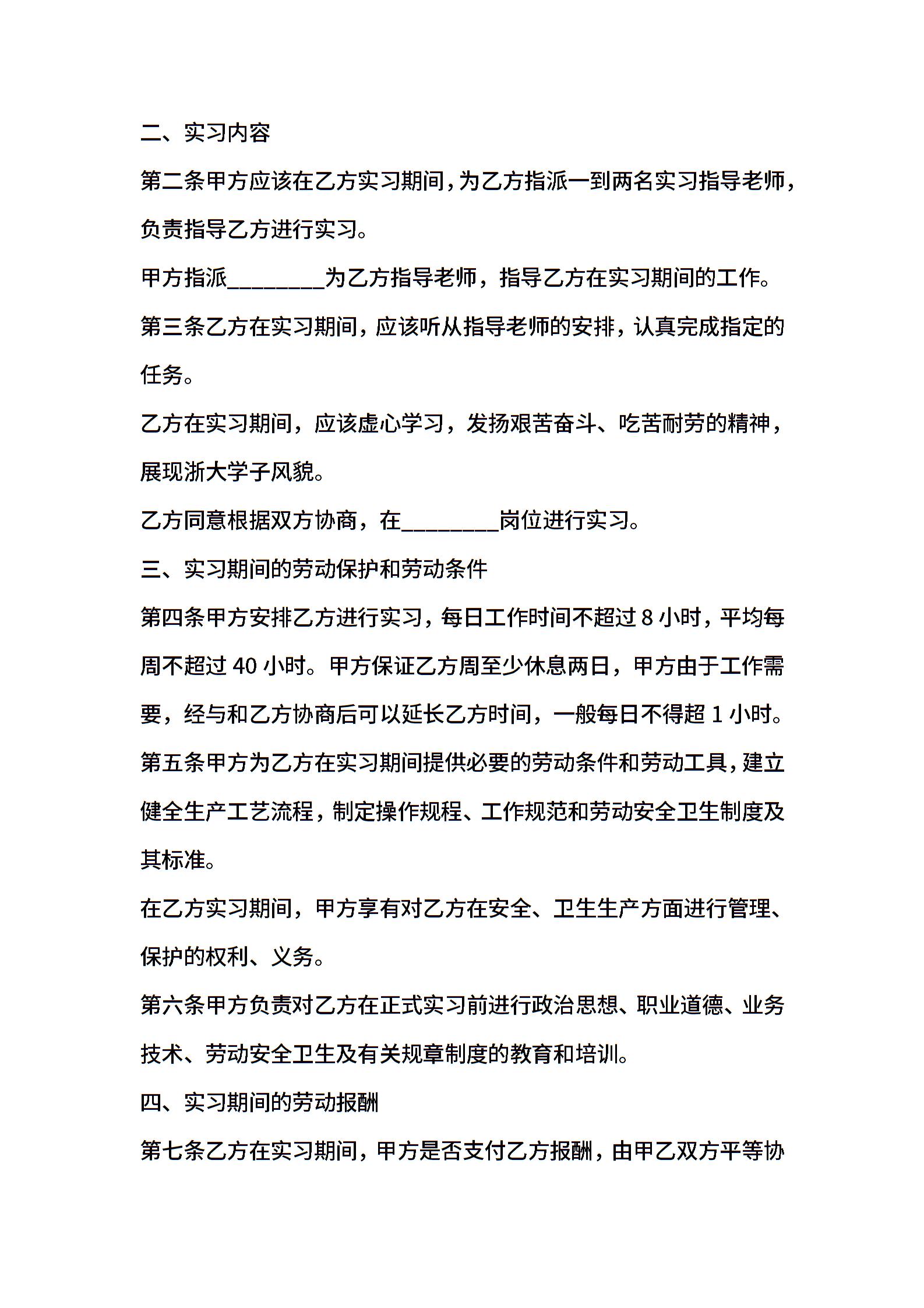 二、实习内容

第二条甲方应该在乙方实习期间，为乙方指派一到两名实习指导老师，负责指导乙方进行实习。

甲方指派________为乙方指导老师，指导乙方在实习期间的工作。

第三条乙方在实习期间，应该听从指导老师的安排，认真完成指定的任务。

乙方在实习期间，应该虚心学习，发扬艰苦奋斗、吃苦耐劳的精神，展现浙大学子风貌。

乙方同意根据双方协商，在________岗位进行实习。

三、实习期间的劳动保护和劳动条件

第四条甲方安排乙方进行实习，每日工作时间不超过 8 小时，平均每周不超过 40 小时。甲方保证乙方周至少休息两日，甲方由于工作需要，经与和乙方协商后可以延长乙方时间，一般每日不得超 1 小时。

第五条甲方为乙方在实习期间提供必要的劳动条件和劳动工具，建立健全生产工艺流程，制定操作规程、工作规范和劳动安全卫生制度及其标准。

在乙方实习期间，甲方享有对乙方在安全、卫生生产方面进行管理、保护的权利、义务。

第六条甲方负责对乙方在正式实习前进行政治思想、职业道德、业务技术、劳动安全卫生及有关规章制度的教育和培训。

四、实习期间的劳动报酬

第七条乙方在实习期间，甲方是否支付乙方报酬，由甲乙双方平等协